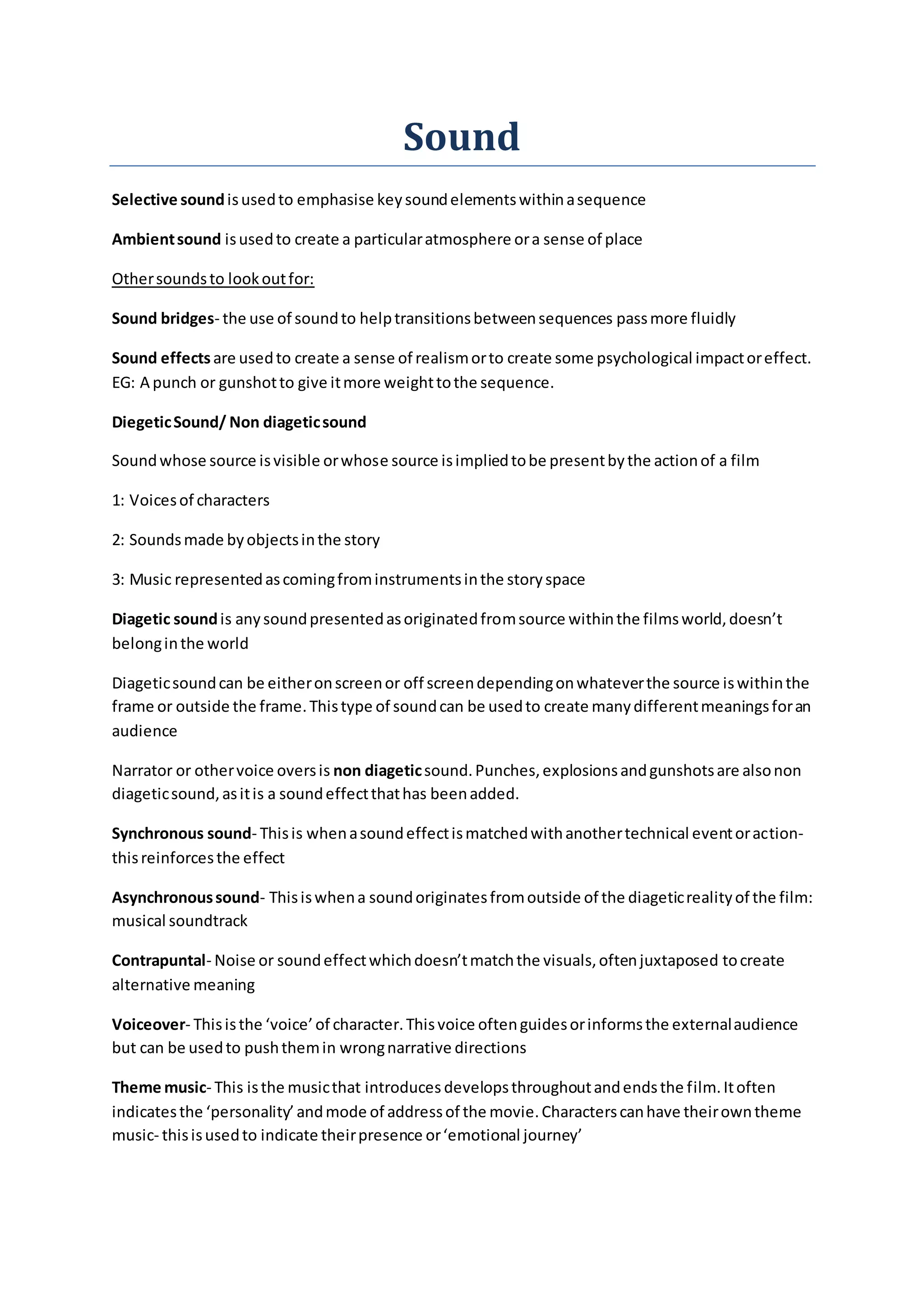 Sound

Selective sound is used to emphasise key sound elements within a sequence

Ambient sound is used to create a particular atmosphere or a sense of place

Other sounds to look out for:

Sound bridges- the use of sound to help transitions between sequences pass more fluidly

Sound effects are used to create a sense of realism or to create some psychological impact or effect. EG: A punch or gunshot to give it more weight to the sequence.

Diegetic Sound/ Non diagetic sound

Sound whose source is visible or whose source is implied to be present by the action of a film

1: Voices of characters

2: Sounds made by objects in the story

3: Music represented as coming from instruments in the story space

Diagetic sound is any sound presented as originated from source within the films world, doesn't belong in the world

Diagetic sound can be either on screen or off screen depending on whatever the source is within the frame or outside the frame. This type of sound can be used to create many different meanings for an audience

Narrator or other voice overs is non diagetic sound. Punches, explosions and gunshots are also non diagetic sound, as it is a sound effect that has been added.

Synchronous sound- This is when a sound effect is matched with another technical event or action- this reinforces the effect

Asynchronous sound- This is when a sound originates from outside of the diagetic reality of the film: musical soundtrack

Contrapuntal- Noise or sound effect which doesn't match the visuals, often juxtaposed to create alternative meaning

Voiceover- This is the 'voice' of character. This voice often guides or informs the external audience but can be used to push them in wrong narrative directions

Theme music- This is the music that introduces develops throughout and ends the film. It often indicates the 'personality' and mode of address of the movie. Characters can have their own theme music- this is used to indicate their presence or 'emotional journey'